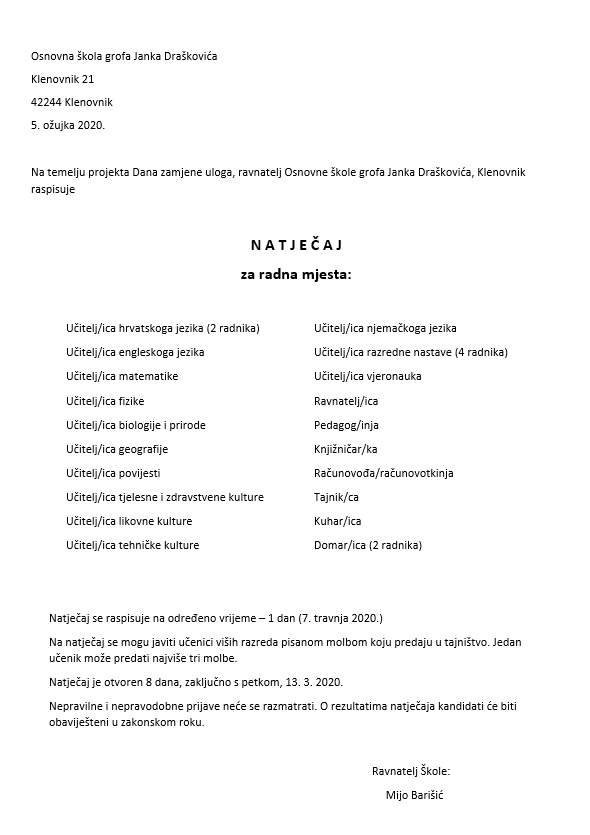 Osnovna škola grofa Janka Draškovića

Klenovnik 21

42244 Klenovnik

5. ožujka 2020.

Na temelju projekta Dana zamjene uloga, ravnatelj Osnovne škole grofa Janka Draškovića, Klenovnik raspisuje

N A T J E Č A J

za radna mjesta:

Učitelj/ica hrvatskoga jezika (2 radnika)

Učitelj/ica engleskoga jezika

Učitelj/ica matematike

Učitelj/ica fizike

Učitelj/ica biologije i prirode

Učitelj/ica geografije

Učitelj/ica povijesti

Učitelj/ica tjelesne i zdravstvene kulture

Učitelj/ica likovne kulture

Učitelj/ica tehničke kulture

Učitelj/ica njemačkoga jezika

Učitelj/ica razredne nastave (4 radnika)

Učitelj/ica vjeronauka

Ravnatelj/ica

Pedagog/inja

Knjižničar/ka

Računovođa/računovotkinja

Tajnik/ca

Kuhar/ica

Domar/ica (2 radnika)

Natječaj se raspisuje na određeno vrijeme – 1 dan (7. travnja 2020.)

Na natječaj se mogu javiti učenici viših razreda pisanom molbom koju predaju u tajništvo. Jedan učenik može predati najviše tri molbe.

Natječaj je otvoren 8 dana, zaključno s petkom, 13. 3. 2020.

Nepravilne i nepravodobne prijave neće se razmatrati. O rezultatima natječaja kandidati će biti obaviješteni u zakonskom roku.

Ravnatelj Škole:

Mijo Barišić